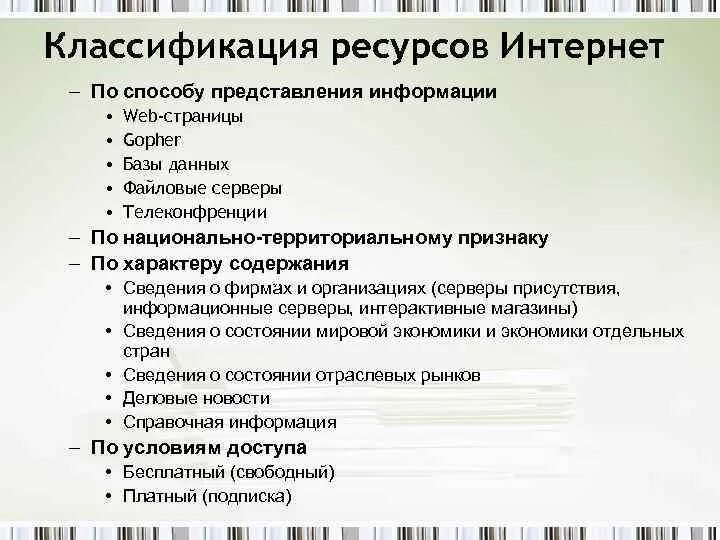 Классификация ресурсов Интернет

– По способу представления информации
• Web-страницы
• Gopher
• Базы данных
• Файловые серверы
• Телеконфренции
– По национально-территориальному признаку
– По характеру содержания
• Сведения о фирмах и организациях (серверы присутствия, информационные серверы, интерактивные магазины)
• Сведения о состоянии мировой экономики и экономики отдельных стран
• Сведения о состоянии отраслевых рынков
• Деловые новости
• Справочная информация
– По условиям доступа
• Бесплатный (свободный)
• Платный (подписка)